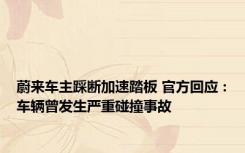 蔚来车主踩断加速踏板 官方回应：车辆曾发生严重碰撞事故